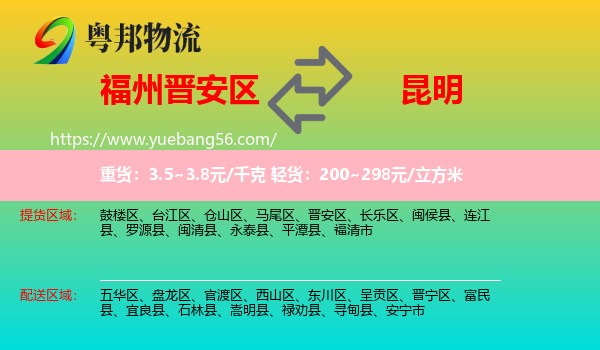 粤邦物流

福州晋安区

昆明

https://www.yuebang56.com/

重货：3.5~3.8元/千克 轻货：200~298元/立方米

提货区域：

鼓楼区、台江区、仓山区、马尾区、晋安区、长乐区、闽侯县、连江县、罗源县、闽清县、永泰县、平潭县、福清市

配送区域：

五华区、盘龙区、官渡区、西山区、东川区、呈贡区、晋宁区、富民县、宜良县、石林县、嵩明县、禄劝县、寻甸县、安宁市